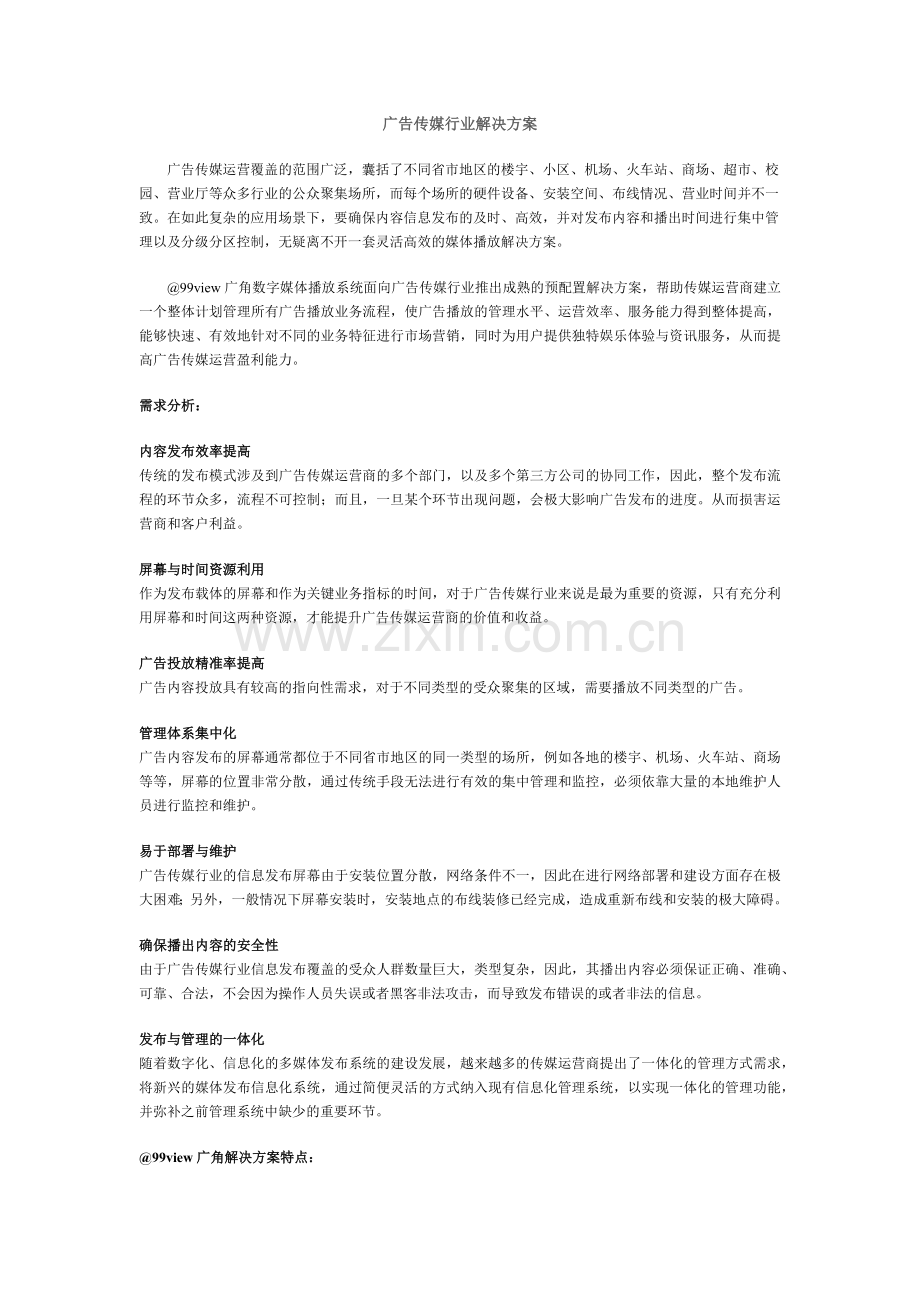 广告传媒行业解决方案

广告传媒运营覆盖的范围广泛，囊括了不同省市地区的楼宇、小区、机场、火车站、商场、超市、校园、营业厅等众多行业的公众聚集场所，而每个场所的硬件设备、安装空间、布线情况、营业时间并不一致。在如此复杂的应用场景下，要确保内容信息发布的及时、高效，并对发布内容和播出时间进行集中管理以及分级分区控制，无疑离不开一套灵活高效的媒体播放解决方案。

@99view 广角数字媒体播放系统面向广告传媒行业推出成熟的预配置解决方案，帮助传媒运营商建立一个整体计划管理所有广告播放业务流程，使广告播放的管理水平、运营效率、服务能力得到整体提高，能够快速、有效地针对不同的业务特征进行市场营销，同时为用户提供独特娱乐体验与资讯服务，从而提高广告传媒运营盈利能力。

需求分析：

内容发布效率提高
传统的发布模式涉及到广告传媒运营商的多个部门，以及多个第三方公司的协同工作，因此，整个发布流程的环节众多，流程不可控制；而且，一旦某个环节出现问题，会极大影响广告发布的进度。从而损害运营商和客户利益。

屏幕与时间资源利用
作为发布载体的屏幕和作为关键业务指标的时间，对于广告传媒行业来说是最为重要的资源，只有充分利用屏幕和时间这两种资源，才能提升广告传媒运营商的价值和收益。

www.zixin.com.cn

广告投放精准率提高
广告内容投放具有较高的指向性需求，对于不同类型的受众聚集的区域，需要播放不同类型的广告。

管理体系集中化
广告内容发布的屏幕通常都位于不同省市地区的同一类型的场所，例如各地的楼宇、机场、火车站、商场等等，屏幕的位置非常分散，通过传统手段无法进行有效的集中管理和监控，必须依靠大量的本地维护人员进行监控和维护。

易于部署与维护
广告传媒行业的信息发布屏幕由于安装位置分散，网络条件不一，因此在进行网络部署和建设方面存在极大困难；另外，一般情况下屏幕安装时，安装地点的布线装修已经完成，造成重新布线和安装的极大障碍。

确保播出内容的安全性
由于广告传媒行业信息发布覆盖的受众人群数量巨大，类型复杂，因此，其播出内容必须保证正确、准确、可靠、合法，不会因为操作人员失误或者黑客非法攻击，而导致发布错误的或者非法的信息。

发布与管理的一体化
随着数字化、信息化的多媒体发布系统的建设发展，越来越多的传媒运营商提出了一体化的管理方式需求，将新兴的媒体发布信息化系统，通过简便灵活的方式纳入现有信息化管理系统，以实现一体化的管理功能，并弥补之前管理系统中缺少的重要环节。

@99view 广角解决方案特点：